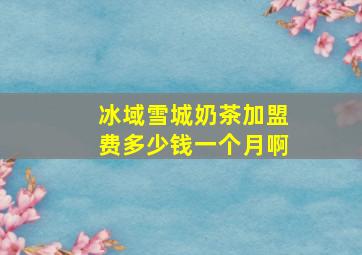 冰域雪城奶茶加盟费多少钱一个月啊